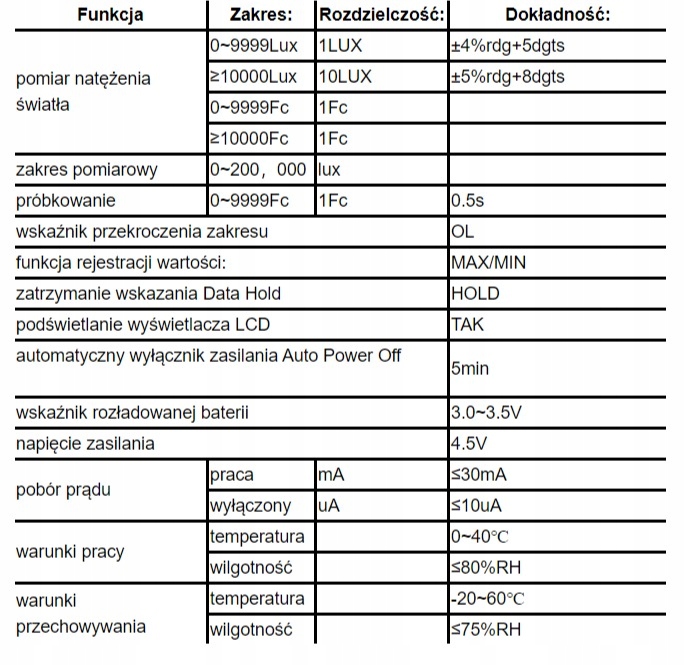 | Funkcja | Zakres: | Rozdzielczość: | Dokładność: |
|---|---|---|---|
| pomiar natężenia światła | 0~9999Lux | 1LUX | ±4%rdg+5dgts |
| | ≥10000Lux | 10LUX | ±5%rdg+8dgts |
| | 0~9999Fc | 1Fc | |
| | ≥10000Fc | 1Fc | |
| zakres pomiarowy | 0~200，000 | lux | |
| próbkowanie | 0~9999Fc | 1Fc | 0.5s |
| wskaźnik przekroczenia zakresu | | | OL |
| funkcja rejestracji wartości: | | | MAX/MIN |
| zatrzymanie wskazania Data Hold | | | HOLD |
| podświetlanie wyświetlacza LCD | | | TAK |
| automatyczny wyłącznik zasilania Auto Power Off | | | 5min |
| wskaźnik rozładowanej baterii | | | 3.0~3.5V |
| napięcie zasilania | | | 4.5V |
| pobór prądu | praca | mA | ≤30mA |
| | wyłączony | uA | ≤10uA |
| warunki pracy | temperatura | | 0~40℃ |
| | wilgotność | | ≤80%RH |
| warunki przechowywania | temperatura | | -20~60℃ |
| | wilgotność | | ≤75%RH |